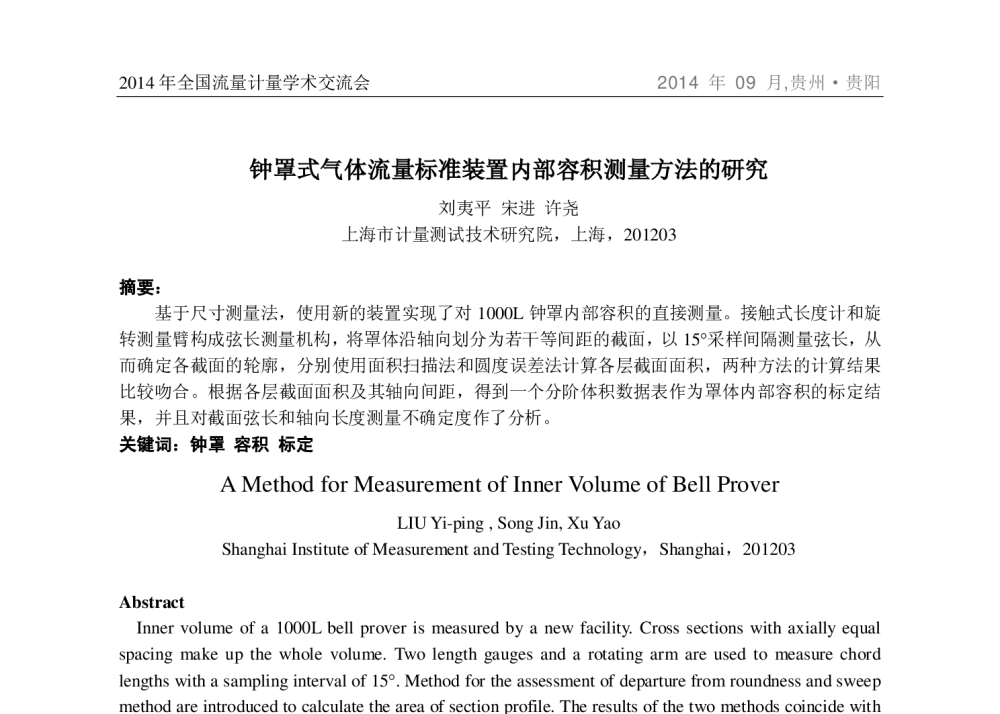 2014 年全国流量计量学术交流会

2014 年 09 月,贵州 • 贵阳

钟罩式气体流量标准装置内部容积测量方法的研究

刘夷平 宋进 许尧
上海市计量测试技术研究院，上海，201203

摘要：

基于尺寸测量法，使用新的装置实现了对 1000L 钟罩内部容积的直接测量。接触式长度计和旋转测量臂构成弦长测量机构，将罩体沿轴向划分为若干等间距的截面，以 15°采样间隔测量弦长，从而确定各截面的轮廓，分别使用面积扫描法和圆度误差法计算各层截面面积，两种方法的计算结果比较吻合。根据各层截面面积及其轴向间距，得到一个分阶体积数据表作为罩体内部容积的标定结果，并且对截面弦长和轴向长度测量不确定度作了分析。

关键词：钟罩 容积 标定

A Method for Measurement of Inner Volume of Bell Prover

LIU Yi-ping , Song Jin, Xu Yao
Shanghai Institute of Measurement and Testing Technology，Shanghai，201203

Abstract

Inner volume of a 1000L bell prover is measured by a new facility. Cross sections with axially equal spacing make up the whole volume. Two length gauges and a rotating arm are used to measure chord lengths with a sampling interval of 15°. Method for the assessment of departure from roundness and sweep method are introduced to calculate the area of section profile. The results of the two methods coincide with